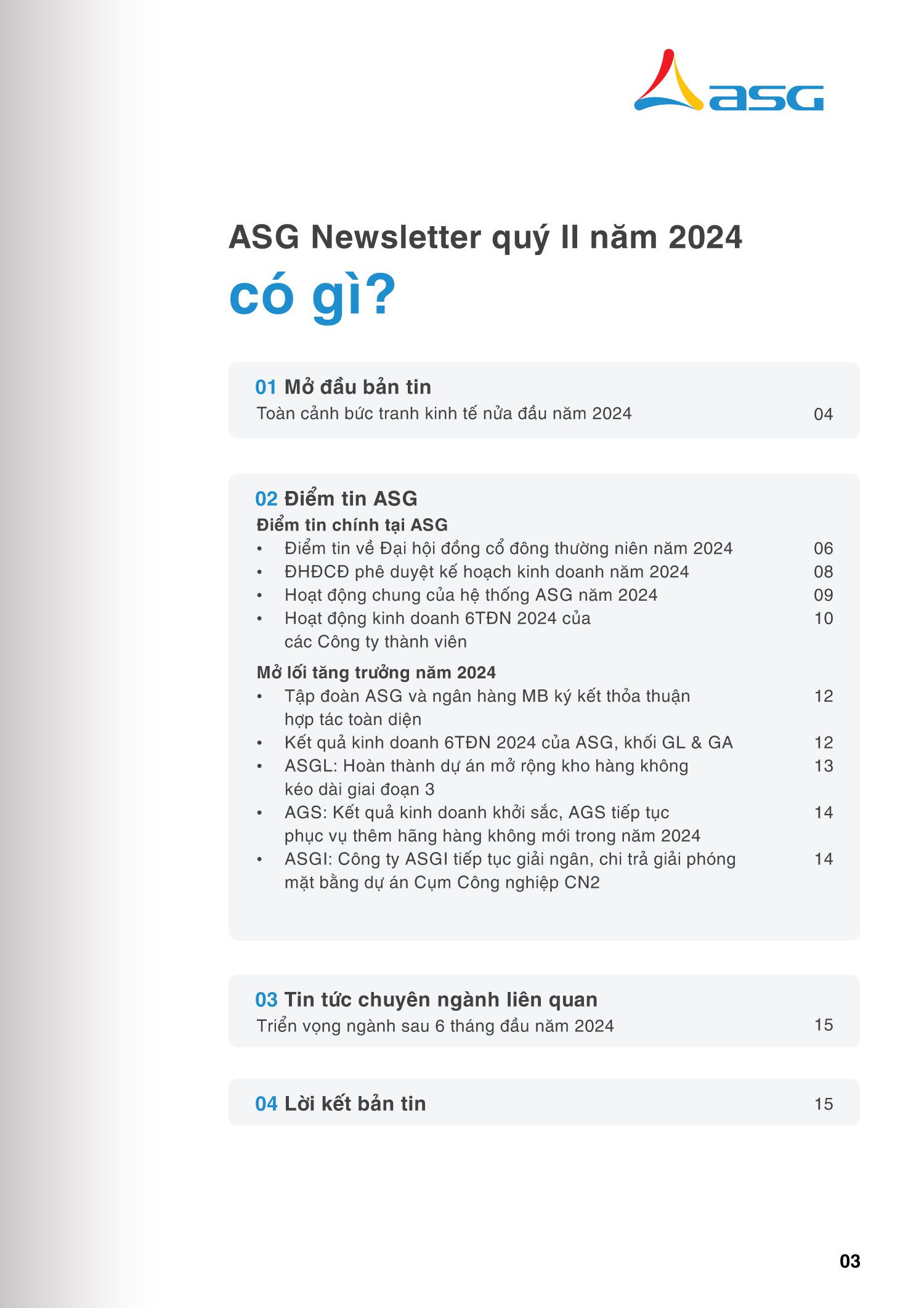 ASG

ASG Newsletter quý II năm 2024
có gì?

01 Mở đầu bản tin
Toàn cảnh bức tranh kinh tế nửa đầu năm 2024 04

02 Điểm tin ASG
Điểm tin chính tại ASG
• Điểm tin về Đại hội đồng cổ đông thường niên năm 2024 06
• ĐHĐCĐ phê duyệt kế hoạch kinh doanh năm 2024 08
• Hoạt động chung của hệ thống ASG năm 2024 09
• Hoạt động kinh doanh 6TĐN 2024 của các Công ty thành viên 10

Mở lối tăng trưởng năm 2024
• Tập đoàn ASG và ngân hàng MB ký kết thỏa thuận hợp tác toàn diện 12
• Kết quả kinh doanh 6TĐN 2024 của ASG, khối GL & GA 12
• ASGL: Hoàn thành dự án mở rộng kho hàng không kéo dài giai đoạn 3 13
• AGS: Kết quả kinh doanh khởi sắc, AGS tiếp tục phục vụ thêm hãng hàng không mới trong năm 2024 14
• ASGI: Công ty ASGI tiếp tục giải ngân, chi trả giải phóng mặt bằng dự án Cụm Công nghiệp CN2 14

03 Tin tức chuyên ngành liên quan
Triển vọng ngành sau 6 tháng đầu năm 2024 15

04 Lời kết bản tin 15

03